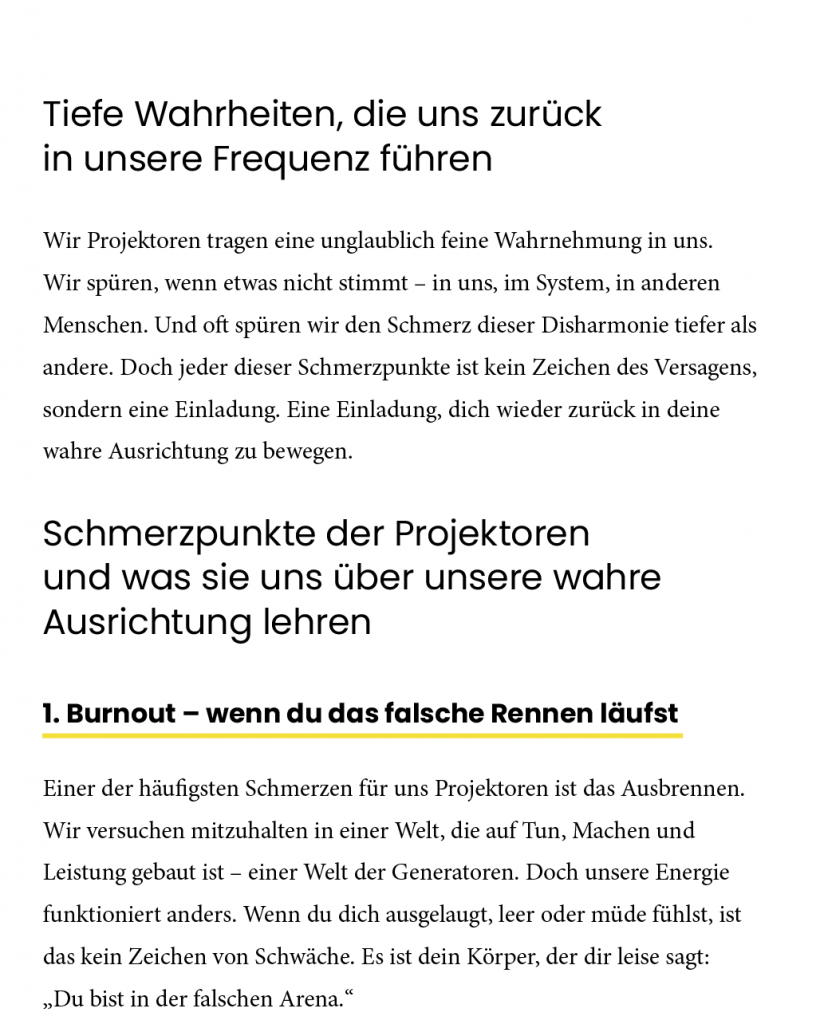 Tiefe Wahrheiten, die uns zurück in unsere Frequenz führen

Wir Projektoren tragen eine unglaublich feine Wahrnehmung in uns. Wir spüren, wenn etwas nicht stimmt – in uns, im System, in anderen Menschen. Und oft spüren wir den Schmerz dieser Disharmonie tiefer als andere. Doch jeder dieser Schmerzpunkte ist kein Zeichen des Versagens, sondern eine Einladung. Eine Einladung, dich wieder zurück in deine wahre Ausrichtung zu bewegen.

Schmerzpunkte der Projektoren und was sie uns über unsere wahre Ausrichtung lehren

1. Burnout – wenn du das falsche Rennen läufst

Einer der häufigsten Schmerzen für uns Projektoren ist das Ausbrennen. Wir versuchen mitzuhalten in einer Welt, die auf Tun, Machen und Leistung gebaut ist – einer Welt der Generatoren. Doch unsere Energie funktioniert anders. Wenn du dich ausgelaugt, leer oder müde fühlst, ist das kein Zeichen von Schwäche. Es ist dein Körper, der dir leise sagt: „Du bist in der falschen Arena.“